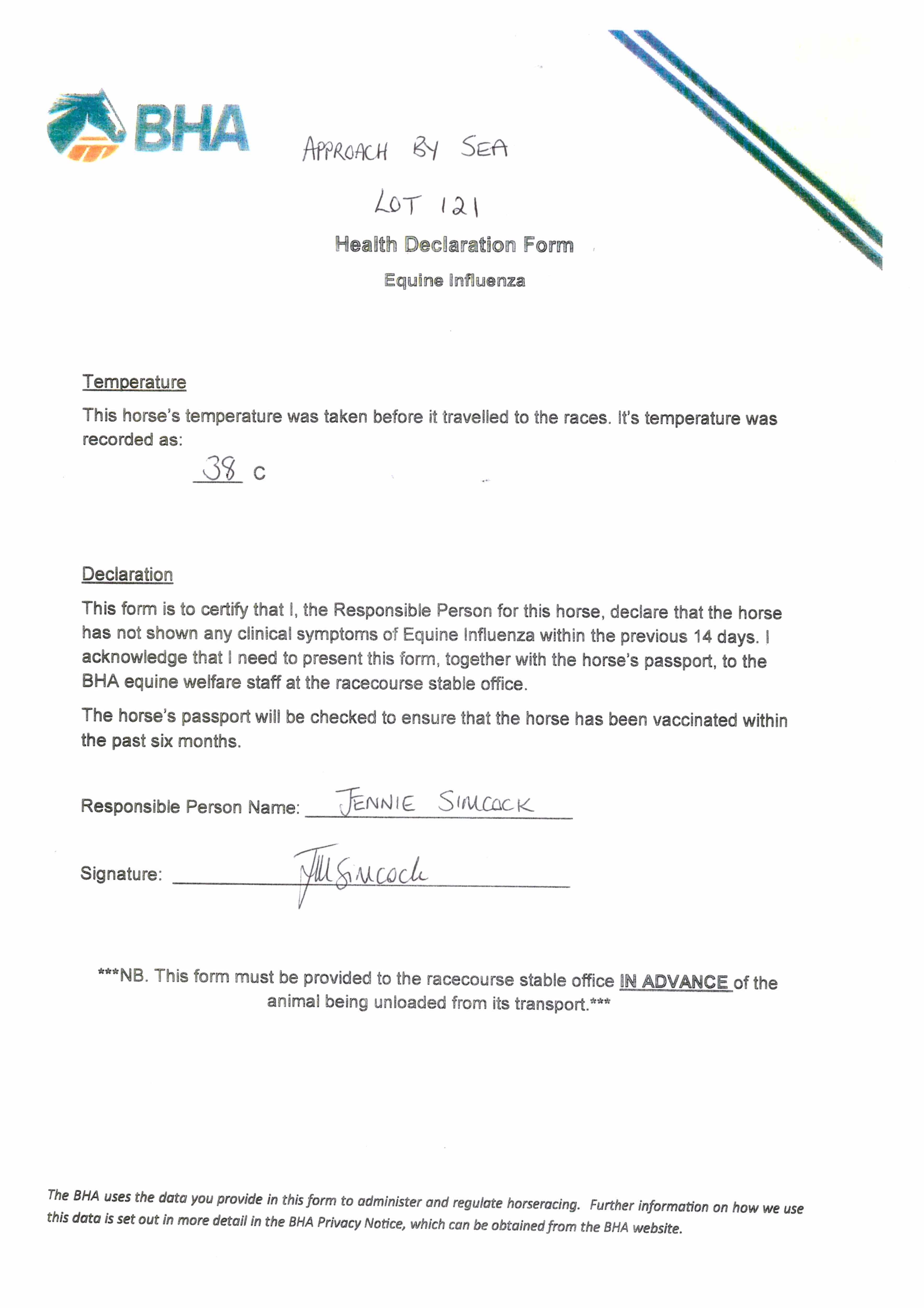 BHA

APPROACH BY SEA

LOT 121

Health Declaration Form

Equine Influenza

Temperature

This horse's temperature was taken before it travelled to the races. It's temperature was recorded as:

38 C

Declaration

This form is to certify that I, the Responsible Person for this horse, declare that the horse has not shown any clinical symptoms of Equine Influenza within the previous 14 days. I acknowledge that I need to present this form, together with the horse's passport, to the BHA equine welfare staff at the racecourse stable office.

The horse's passport will be checked to ensure that the horse has been vaccinated within the past six months.

Responsible Person Name: JENNIE SIMCOCK

Signature: JM Simcock

***NB. This form must be provided to the racecourse stable office IN ADVANCE of the animal being unloaded from its transport.***

The BHA uses the data you provide in this form to administer and regulate horseracing. Further information on how we use this data is set out in more detail in the BHA Privacy Notice, which can be obtained from the BHA website.